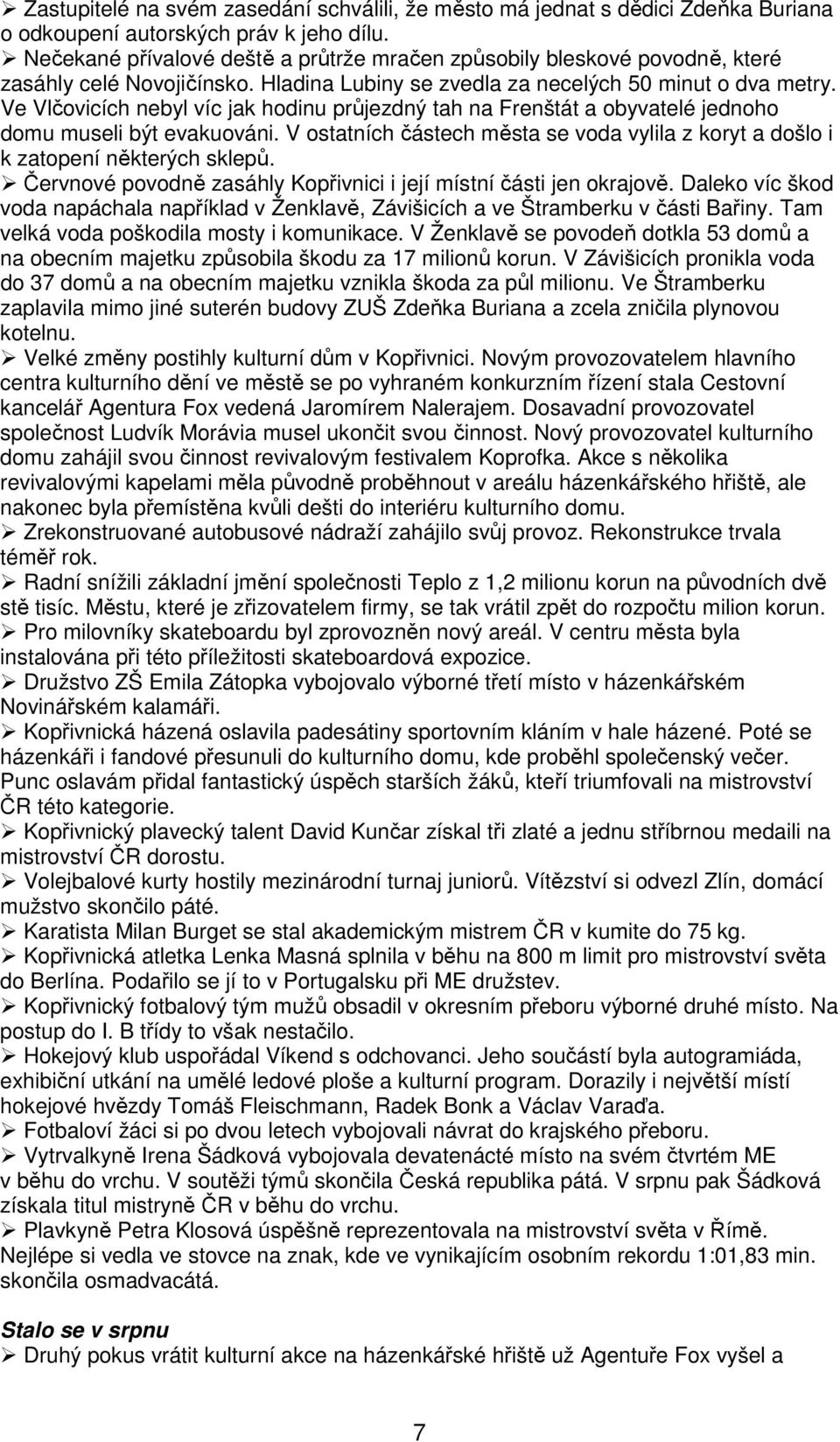 ➢ Zastupitelé na svém zasedání schválili, že město má jednat s dědici Zdeňka Buriana o odkoupení autorských práv k jeho dílu.
➢ Nečekané přívalové deště a průtrže mračen způsobily bleskové povodně, které zasáhly celé Novojičínsko. Hladina Lubiny se zvedla za necelých 50 minut o dva metry. Ve Vlčovicích nebyl víc jak hodinu průjezdný tah na Frenštát a obyvatelé jednoho domu museli být evakuováni. V ostatních částech města se voda vylila z koryt a došlo i k zatopení některých sklepů.
➢ Červnové povodně zasáhly Kopřivnici i její místní části jen okrajově. Daleko víc škod voda napáchala například v Ženklavě, Závišicích a ve Štramberku v části Bařiny. Tam velká voda poškodila mosty i komunikace. V Ženklavě se povodeň dotkla 53 domů a na obecním majetku způsobila škodu za 17 milionů korun. V Závišicích pronikla voda do 37 domů a na obecním majetku vznikla škoda za půl milionu. Ve Štramberku zaplavila mimo jiné suterén budovy ZUŠ Zdeňka Buriana a zcela zničila plynovou kotelnu.
➢ Velké změny postihly kulturní dům v Kopřivnici. Novým provozovatelem hlavního centra kulturního dění ve městě se po vyhraném konkurzním řízení stala Cestovní kancelář Agentura Fox vedená Jaromírem Nalerajem. Dosavadní provozovatel společnost Ludvík Morávia musel ukončit svou činnost. Nový provozovatel kulturního domu zahájil svou činnost revivalovým festivalem Koprofka. Akce s několika revivalovými kapelami měla původně proběhnout v areálu házenkářského hřiště, ale nakonec byla přemístěna kvůli dešti do interiéru kulturního domu.
➢ Zrekonstruované autobusové nádraží zahájilo svůj provoz. Rekonstrukce trvala téměř rok.
➢ Radní snížili základní jmění společnosti Teplo z 1,2 milionu korun na původních dvě stě tisíc. Městu, které je zřizovatelem firmy, se tak vrátil zpět do rozpočtu milion korun.
➢ Pro milovníky skateboardu byl zprovozněn nový areál. V centru města byla instalována při této příležitosti skateboardová expozice.
➢ Družstvo ZŠ Emila Zátopka vybojovalo výborné třetí místo v házenkářském Novinářském kalamáři.
➢ Kopřivnická házená oslavila padesátiny sportovním kláním v hale házené. Poté se házenkáři i fandové přesunuli do kulturního domu, kde proběhl společenský večer. Punc oslavám přidal fantastický úspěch starších žáků, kteří triumfovali na mistrovství ČR této kategorie.
➢ Kopřivnický plavecký talent David Kunčar získal tři zlaté a jednu stříbrnou medaili na mistrovství ČR dorostu.
➢ Volejbalové kurty hostily mezinárodní turnaj juniorů. Vítězství si odvezl Zlín, domácí mužstvo skončilo páté.
➢ Karatista Milan Burget se stal akademickým mistrem ČR v kumite do 75 kg.
➢ Kopřivnická atletka Lenka Masná splnila v běhu na 800 m limit pro mistrovství světa do Berlína. Podařilo se jí to v Portugalsku při ME družstev.
➢ Kopřivnický fotbalový tým mužů obsadil v okresním přeboru výborné druhé místo. Na postup do I. B třídy to však nestačilo.
➢ Hokejový klub uspořádal Víkend s odchovanci. Jeho součástí byla autogramiáda, exhibiční utkání na umělé ledové ploše a kulturní program. Dorazily i největší místí hokejové hvězdy Tomáš Fleischmann, Radek Bonk a Václav Varaďa.
➢ Fotbaloví žáci si po dvou letech vybojovali návrat do krajského přeboru.
➢ Vytrvalkyně Irena Šádková vybojovala devatenácté místo na svém čtvrtém ME v běhu do vrchu. V soutěži týmů skončila Česká republika pátá. V srpnu pak Šádková získala titul mistryně ČR v běhu do vrchu.
➢ Plavkyně Petra Klosová úspěšně reprezentovala na mistrovství světa v Římě. Nejlépe si vedla ve stovce na znak, kde ve vynikajícím osobním rekordu 1:01,83 min. skončila osmadvacátá.

Stalo se v srpnu
➢ Druhý pokus vrátit kulturní akce na házenkářské hřiště už Agentuře Fox vyšel a

7